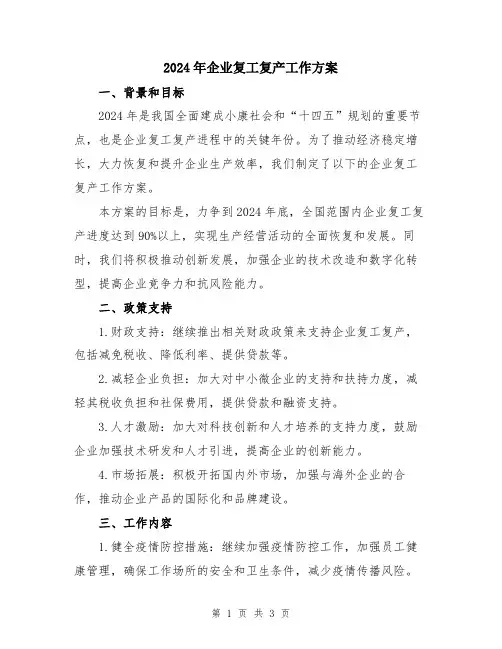 2024年企业复工复产工作方案

一、背景和目标

2024年是我国全面建成小康社会和“十四五”规划的重要节点，也是企业复工复产进程中的关键年份。为了推动经济稳定增长，大力恢复和提升企业生产效率，我们制定了以下的企业复工复产工作方案。

本方案的目标是，力争到2024年底，全国范围内企业复工复产进度达到90%以上，实现生产经营活动的全面恢复和发展。同时，我们将积极推动创新发展，加强企业的技术改造和数字化转型，提高企业竞争力和抗风险能力。

二、政策支持

1.财政支持：继续推出相关财政政策来支持企业复工复产，包括减免税收、降低利率、提供贷款等。

2.减轻企业负担：加大对中小微企业的支持和扶持力度，减轻其税收负担和社保费用，提供贷款和融资支持。

3.人才激励：加大对科技创新和人才培养的支持力度，鼓励企业加强技术研发和人才引进，提高企业的创新能力。

4.市场拓展：积极开拓国内外市场，加强与海外企业的合作，推动企业产品的国际化和品牌建设。

三、工作内容

1.健全疫情防控措施：继续加强疫情防控工作，加强员工健康管理，确保工作场所的安全和卫生条件，减少疫情传播风险。

第 1 页 共 3 页